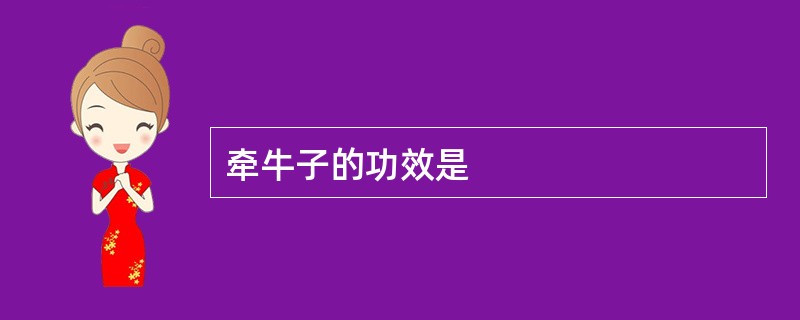 牵牛子的功效是